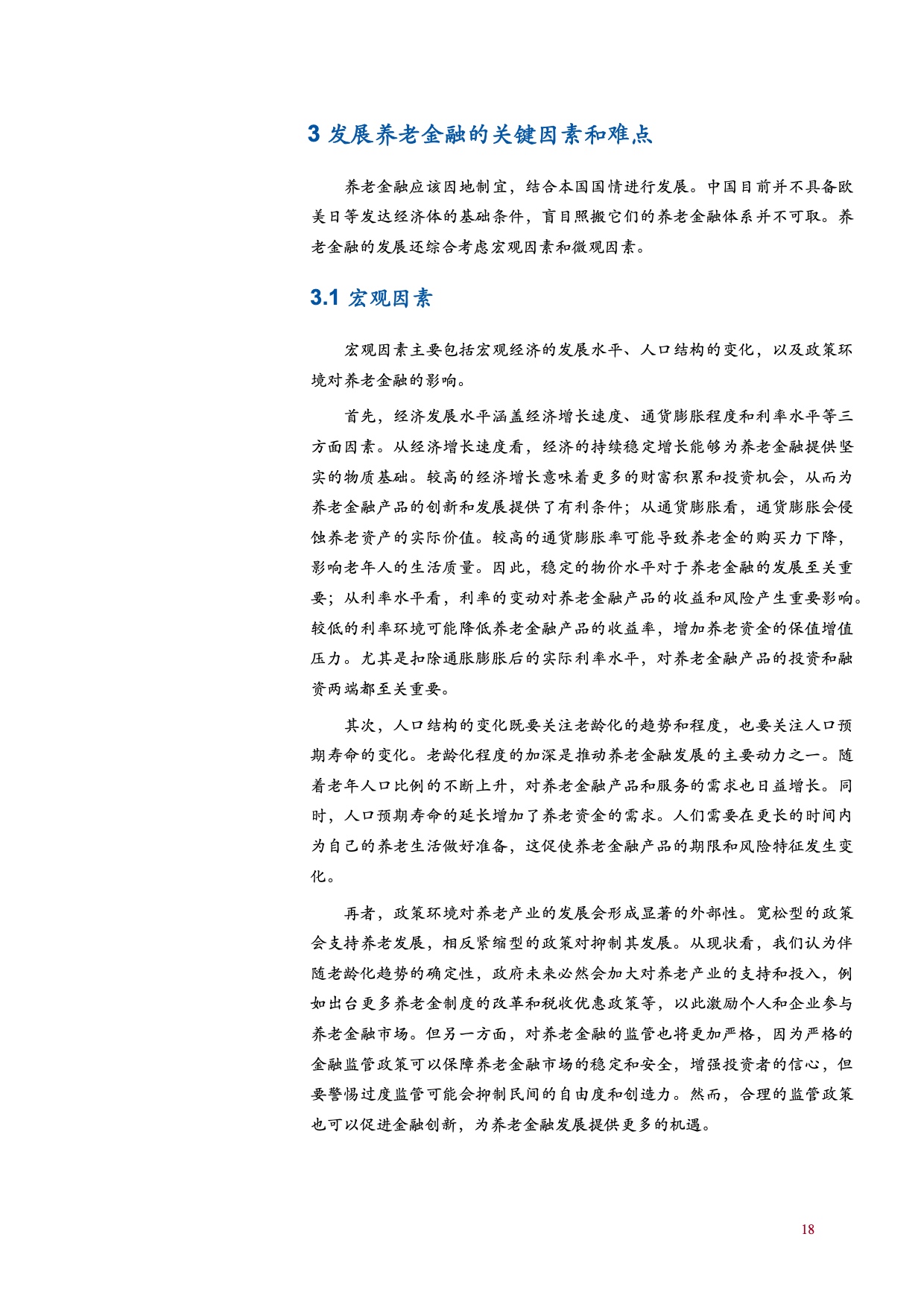 3 发展养老金融的关键因素和难点

养老金融应该因地制宜，结合本国国情进行发展。中国目前并不具备欧美日等发达经济体的基础条件，盲目照搬它们的养老金融体系并不可取。养老金融的发展还综合考虑宏观因素和微观因素。

3.1 宏观因素

宏观因素主要包括宏观经济的发展水平、人口结构的变化，以及政策环境对养老金融的影响。

首先，经济发展水平涵盖经济增长速度、通货膨胀程度和利率水平等三方面因素。从经济增长速度看，经济的持续稳定增长能够为养老金融提供坚实的物质基础。较高的经济增长意味着更多的财富积累和投资机会，从而为养老金融产品的创新和发展提供了有利条件；从通货膨胀看，通货膨胀会侵蚀养老资产的实际价值。较高的通货膨胀率可能导致养老金的购买力下降，影响老年人的生活质量。因此，稳定的物价水平对于养老金融的发展至关重要；从利率水平看，利率的变动对养老金融产品的收益和风险产生重要影响。较低的利率环境可能降低养老金融产品的收益率，增加养老资金的保值增值压力。尤其是扣除通胀膨胀后的实际利率水平，对养老金融产品的投资和融资两端都至关重要。

其次，人口结构的变化既要关注老龄化的趋势和程度，也要关注人口预期寿命的变化。老龄化程度的加深是推动养老金融发展的主要动力之一。随着老年人口比例的不断上升，对养老金融产品和服务的需求也日益增长。同时，人口预期寿命的延长增加了养老资金的需求。人们需要在更长的时间内为自己的养老生活做好准备，这促使养老金融产品的期限和风险特征发生变化。

再者，政策环境对养老产业的发展会形成显著的外部性。宽松型的政策会支持养老发展，相反紧缩型的政策对抑制其发展。从现状看，我们认为伴随老龄化趋势的确定性，政府未来必然会加大对养老产业的支持和投入，例如出台更多养老金制度的改革和税收优惠政策等，以此激励个人和企业参与养老金融市场。但另一方面，对养老金融的监管也将更加严格，因为严格的金融监管政策可以保障养老金融市场的稳定和安全，增强投资者的信心，但要警惕过度监管可能会抑制民间的自由度和创造力。然而，合理的监管政策也可以促进金融创新，为养老金融发展提供更多的机遇。

18